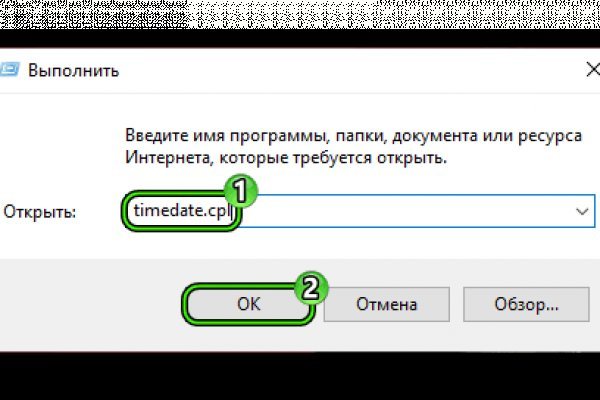 Выполнить

Введите имя программы, папки, документа или ресурса Интернета, которые требуется открыть.

Открыть: timedate.cpl

1

2

OK

Отмена

Обзор...